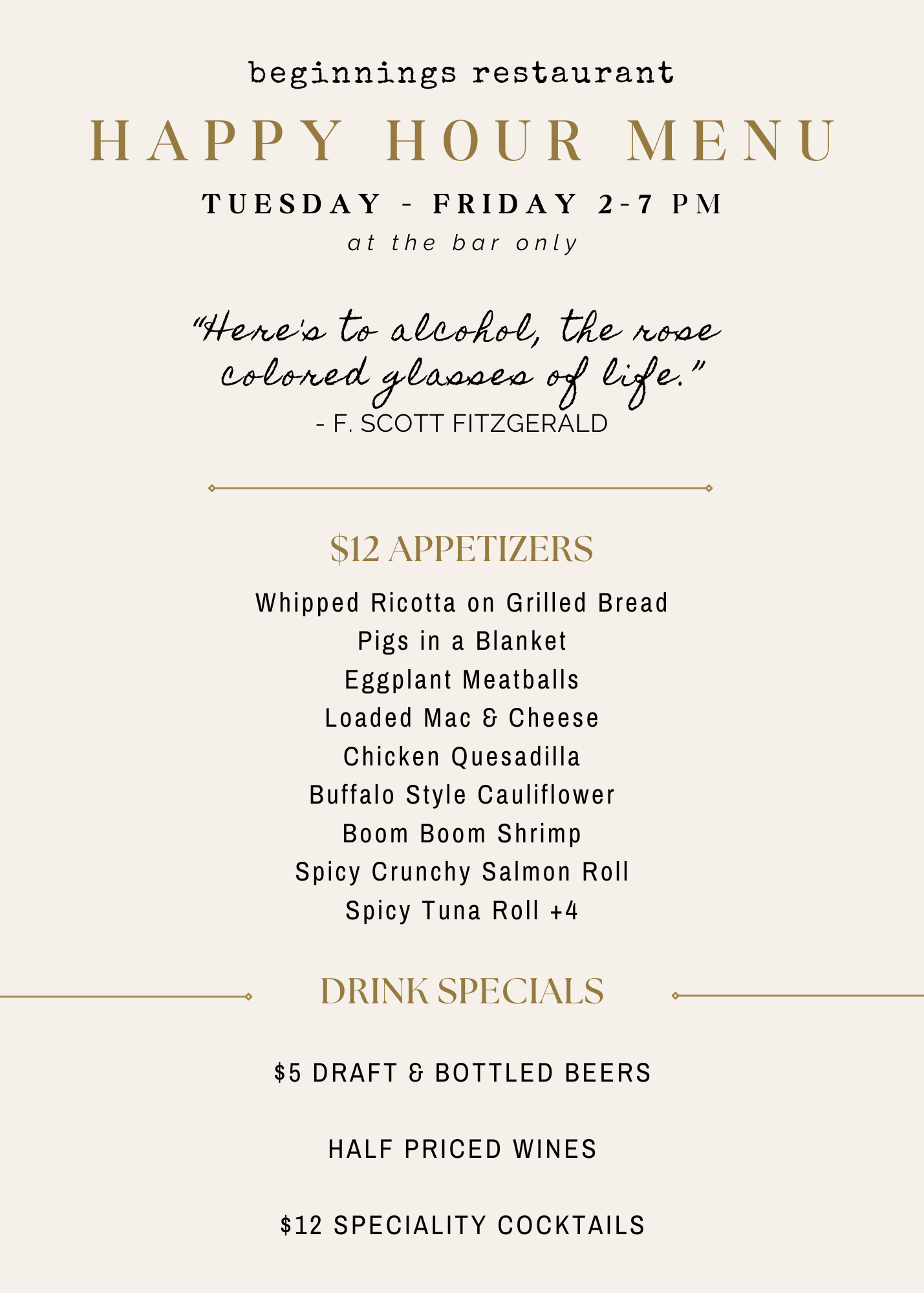 beginnings restaurant

HAPPY HOUR MENU

TUESDAY - FRIDAY 2-7 PM

at the bar only

"Here's to alcohol, the rose colored glasses of life."

- F. SCOTT FITZGERALD

$12 APPETIZERS

Whipped Ricotta on Grilled Bread
Pigs in a Blanket
Eggplant Meatballs
Loaded Mac & Cheese
Chicken Quesadilla
Buffalo Style Cauliflower
Boom Boom Shrimp
Spicy Crunchy Salmon Roll
Spicy Tuna Roll +4

DRINK SPECIALS

$5 DRAFT & BOTTLED BEERS

HALF PRICED WINES

$12 SPECIALITY COCKTAILS